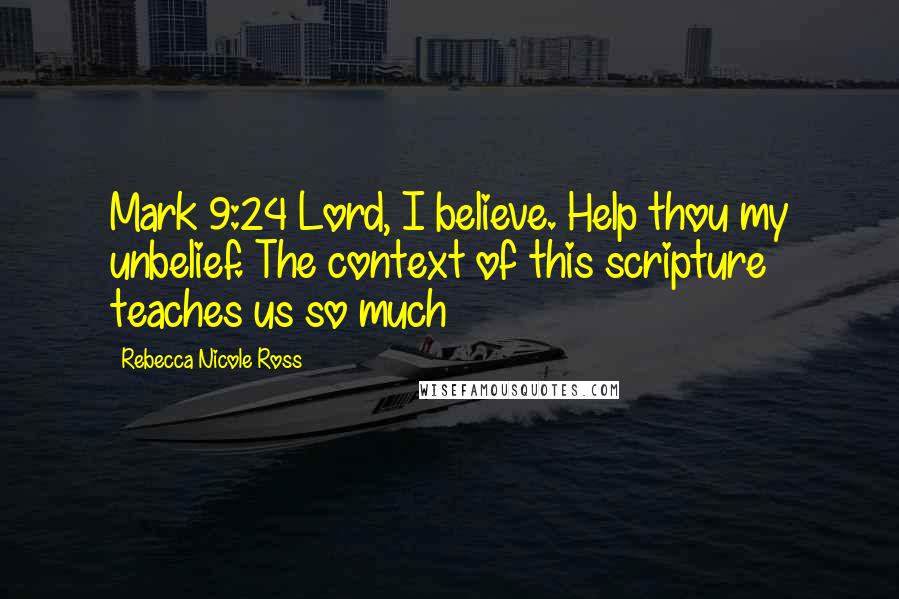 Mark 9:24 Lord, I believe. Help thou my unbelief. The context of this scripture teaches us so much

Rebecca Nicole Ross

WISEFAMOUSQUOTES.COM